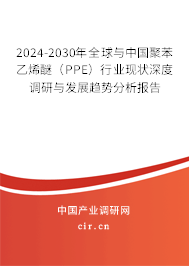 2024-2030年全球与中国聚苯乙烯醚（PPE）行业现状深度调研与发展趋势分析报告

中国产业调研网

cir.cn